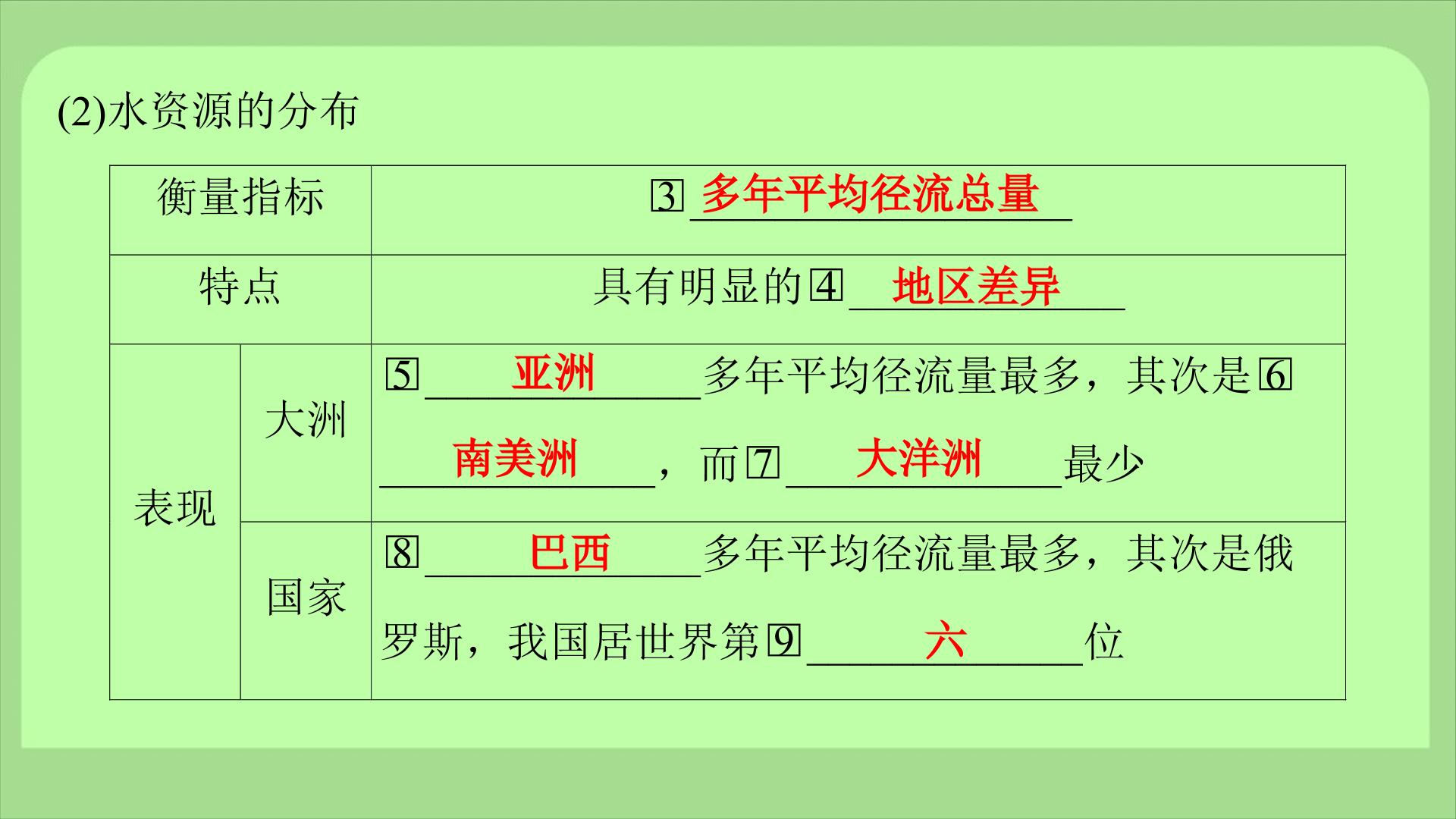 (2)水资源的分布

| 衡量指标 | | ③多年平均径流总量 |
|---|---|---|
| 特点 | | 具有明显的④地区差异 |
| 表现 | 大洲 | ⑤亚洲多年平均径流量最多，其次是⑥南美洲，而⑦大洋洲最少 |
| | 国家 | ⑧巴西多年平均径流量最多，其次是俄罗斯，我国居世界第⑨六位 |